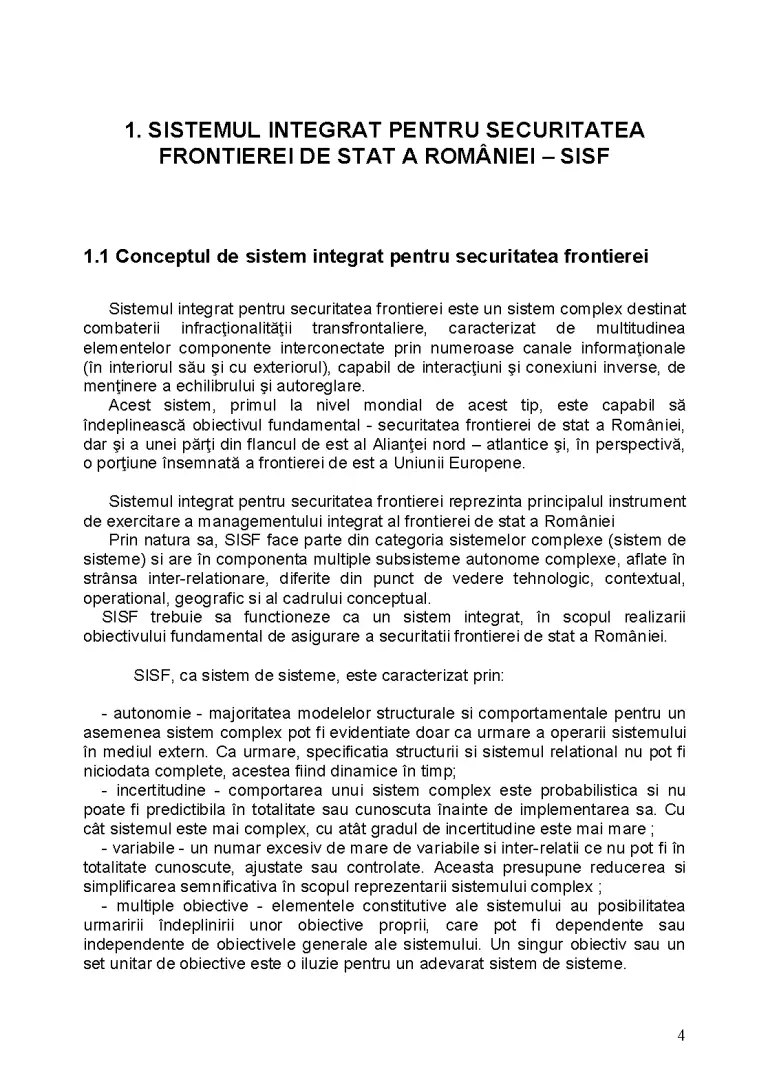 1. SISTEMUL INTEGRAT PENTRU SECURITATEA FRONTIEREI DE STAT A ROMÂNIEI – SISF

1.1 Conceptul de sistem integrat pentru securitatea frontierei

Sistemul integrat pentru securitatea frontierei este un sistem complex destinat combaterii infracţionalităţii transfrontaliere, caracterizat de multitudinea elementelor componente interconectate prin numeroase canale informaţionale (în interiorul său şi cu exteriorul), capabil de interacţiuni şi conexiuni inverse, de menţinere a echilibrului şi autoreglare.

Acest sistem, primul la nivel mondial de acest tip, este capabil să îndeplinească obiectivul fundamental - securitatea frontierei de stat a României, dar şi a unei părţi din flancul de est al Alianţei nord – atlantice şi, în perspectivă, o porţiune însemnată a frontierei de est a Uniunii Europene.

Sistemul integrat pentru securitatea frontierei reprezinta principalul instrument de exercitare a managementului integrat al frontierei de stat a României

Prin natura sa, SISF face parte din categoria sistemelor complexe (sistem de sisteme) si are în componenta multiple subsisteme autonome complexe, aflate în strânsa inter-relationare, diferite din punct de vedere tehnologic, contextual, operational, geografic si al cadrului conceptual.

SISF trebuie sa functioneze ca un sistem integrat, în scopul realizarii obiectivului fundamental de asigurare a securitatii frontierei de stat a României.

SISF, ca sistem de sisteme, este caracterizat prin:

- autonomie - majoritatea modelelor structurale si comportamentale pentru un asemenea sistem complex pot fi evidentiate doar ca urmare a operarii sistemului în mediul extern. Ca urmare, specificatia structurii si sistemul relational nu pot fi niciodata complete, acestea fiind dinamice în timp;

- incertitudine - comportarea unui sistem complex este probabilistica si nu poate fi predictibila în totalitate sau cunoscuta înainte de implementarea sa. Cu cât sistemul este mai complex, cu atât gradul de incertitudine este mai mare ;

- variabile - un numar excesiv de mare de variabile si inter-relatii ce nu pot fi în totalitate cunoscute, ajustate sau controlate. Aceasta presupune reducerea si simplificarea semnificativa în scopul reprezentarii sistemului complex ;

- multiple obiective - elementele constitutive ale sistemului au posibilitatea urmaririi îndeplinirii unor obiective proprii, care pot fi dependente sau independente de obiectivele generale ale sistemului. Un singur obiectiv sau un set unitar de obiective este o iluzie pentru un adevarat sistem de sisteme.

4